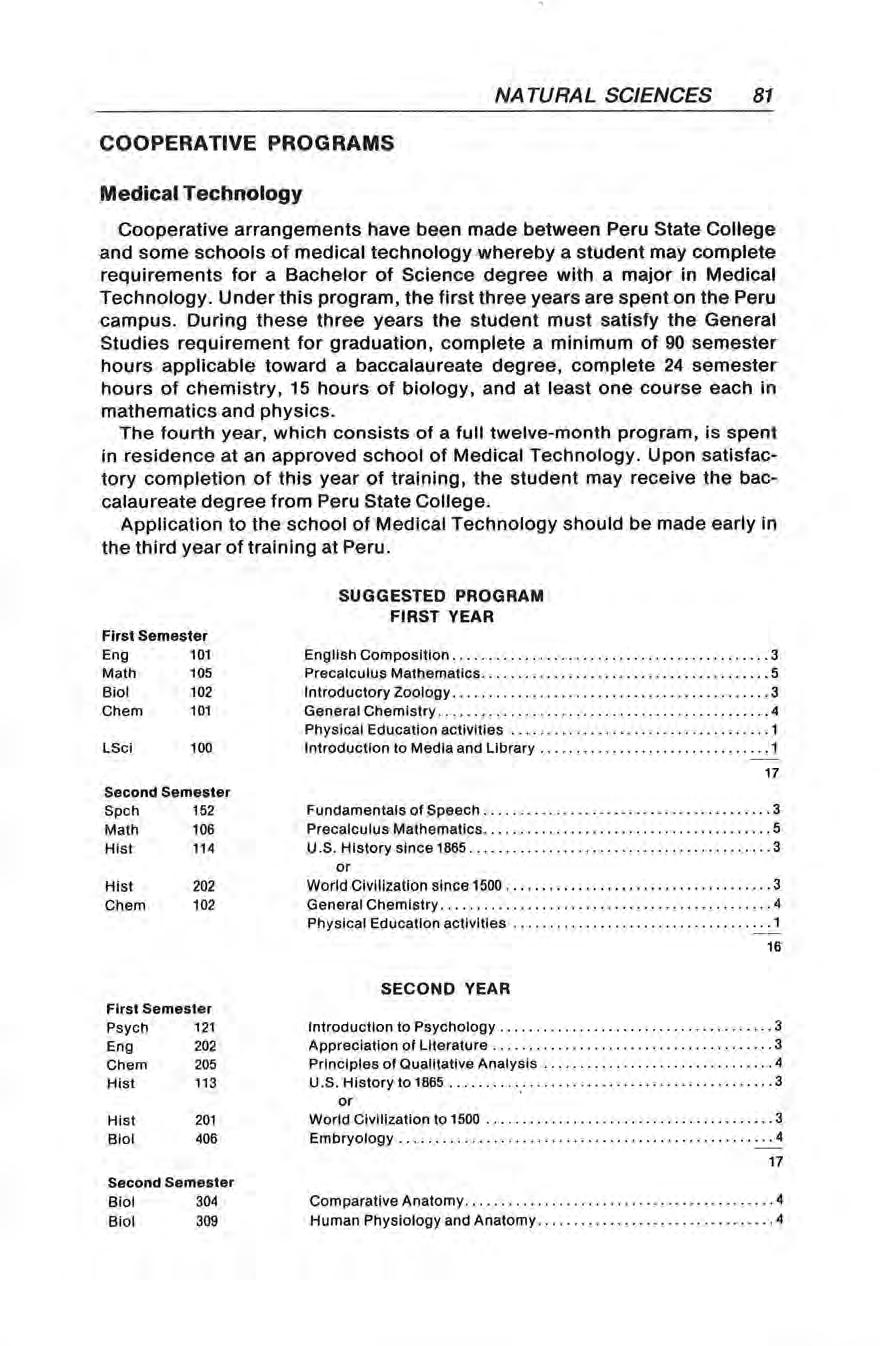 NATURAL SCIENCES 81

COOPERATIVE PROGRAMS

Medical Technology

Cooperative arrangements have been made between Peru State College and some schools of medical technology whereby a student may complete requirements for a Bachelor of Science degree with a major in Medical Technology. Under this program, the first three years are spent on the Peru campus. During these three years the student must satisfy the General Studies requirement for graduation, complete a minimum of 90 semester hours applicable toward a baccalaureate degree, complete 24 semester hours of chemistry, 15 hours of biology, and at least one course each in mathematics and physics.

The fourth year, which consists of a full twelve-month program, is spent in residence at an approved school of Medical Technology. Upon satisfactory completion of this year of training, the student may receive the baccalaureate degree from Peru State College.

Application to the school of Medical Technology should be made early in the third year of training at Peru.

SUGGESTED PROGRAM
FIRST YEAR

First Semester

| | | | |
|---|---|---|---|
| Eng | 101 | English Composition | 3 |
| Math | 105 | Precalculus Mathematics | 5 |
| Biol | 102 | Introductory Zoology | 3 |
| Chem | 101 | General Chemistry | 4 |
| | | Physical Education activities | 1 |
| LSci | 100 | Introduction to Media and Library | 1 |
| | | | 17 |

Second Semester

| | | | |
|---|---|---|---|
| Spch | 152 | Fundamentals of Speech | 3 |
| Math | 106 | Precalculus Mathematics | 5 |
| Hist | 114 | U.S. History since 1865 | 3 |
| | | or | |
| Hist | 202 | World Civilization since 1500 | 3 |
| Chem | 102 | General Chemistry | 4 |
| | | Physical Education activities | 1 |
| | | | 16 |

SECOND YEAR

First Semester

| | | | |
|---|---|---|---|
| Psych | 121 | Introduction to Psychology | 3 |
| Eng | 202 | Appreciation of Literature | 3 |
| Chem | 205 | Principles of Qualitative Analysis | 4 |
| Hist | 113 | U.S. History to 1865 | 3 |
| | | or | |
| Hist | 201 | World Civilization to 1500 | 3 |
| Biol | 406 | Embryology | 4 |
| | | | 17 |

Second Semester

| | | | |
|---|---|---|---|
| Biol | 304 | Comparative Anatomy | 4 |
| Biol | 309 | Human Physiology and Anatomy | 4 |